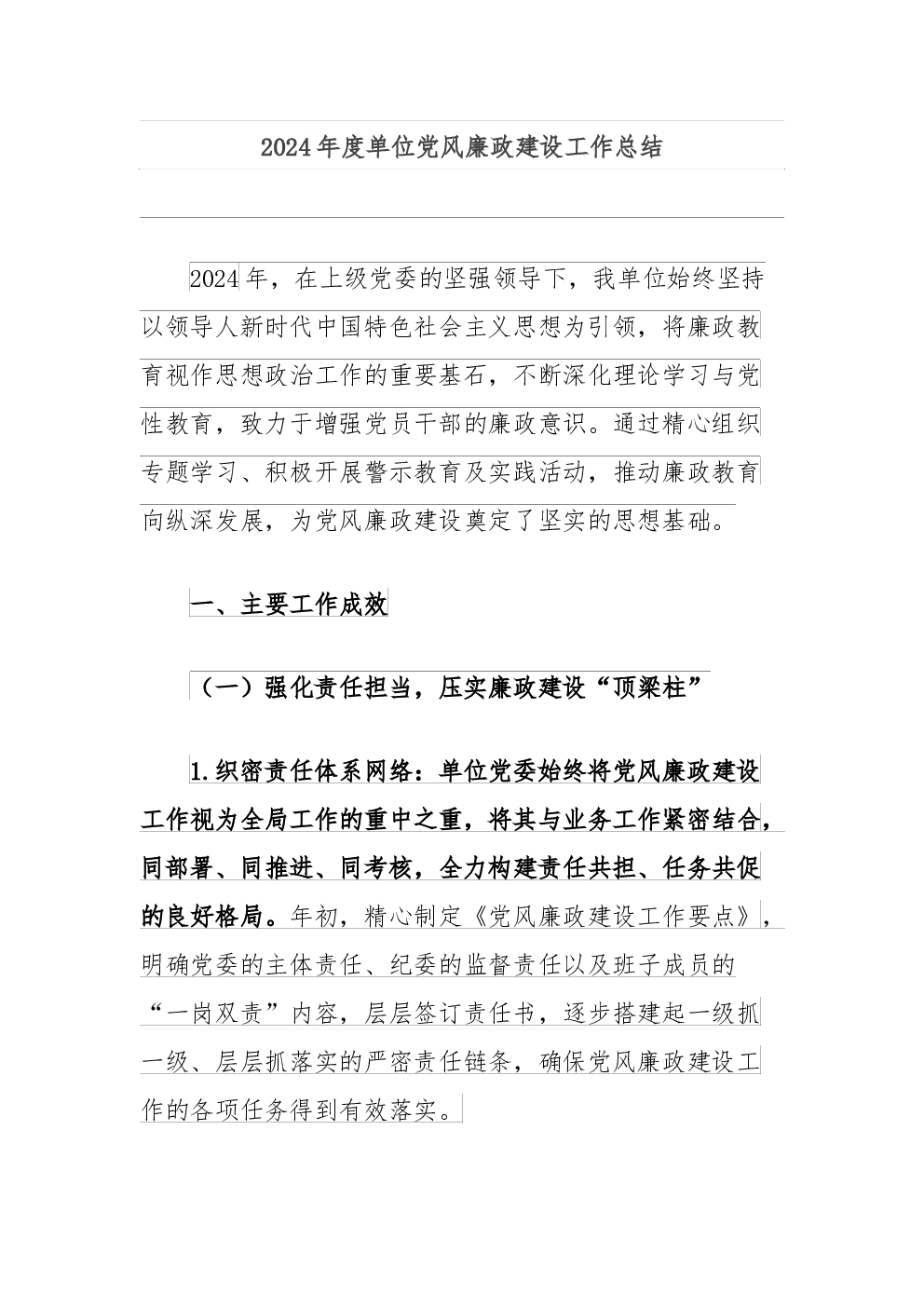 2024年度单位党风廉政建设工作总结

2024年，在上级党委的坚强领导下，我单位始终坚持以领导人新时代中国特色社会主义思想为引领，将廉政教育视作思想政治工作的重要基石，不断深化理论学习与党性教育，致力于增强党员干部的廉政意识。通过精心组织专题学习、积极开展警示教育及实践活动，推动廉政教育向纵深发展，为党风廉政建设奠定了坚实的思想基础。

一、主要工作成效

（一）强化责任担当，压实廉政建设“顶梁柱”

1.织密责任体系网络：单位党委始终将党风廉政建设工作视为全局工作的重中之重，将其与业务工作紧密结合，同部署、同推进、同考核，全力构建责任共担、任务共促的良好格局。年初，精心制定《党风廉政建设工作要点》，明确党委的主体责任、纪委的监督责任以及班子成员的“一岗双责”内容，层层签订责任书，逐步搭建起一级抓一级、层层抓落实的严密责任链条，确保党风廉政建设工作的各项任务得到有效落实。